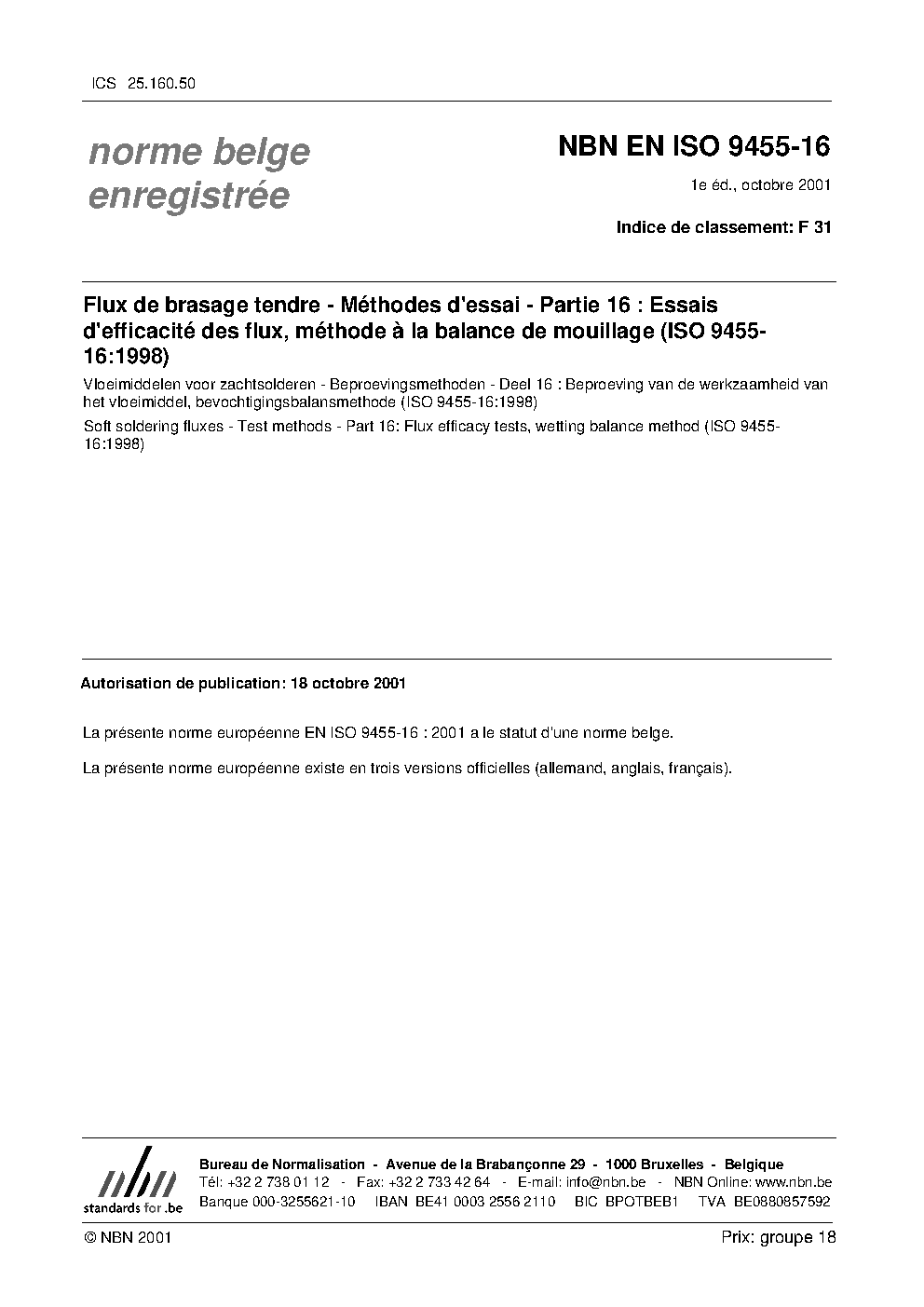 ICS 25.160.50

norme belge enregistrée

NBN EN ISO 9455-16

1e éd., octobre 2001

Indice de classement: F 31

Flux de brasage tendre - Méthodes d'essai - Partie 16 : Essais d'efficacité des flux, méthode à la balance de mouillage (ISO 9455-16:1998)

Vloeimiddelen voor zachtsolderen - Beproevingsmethoden - Deel 16 : Beproeving van de werkzaamheid van het vloeimiddel, bevochtigingsbalansmethode (ISO 9455-16:1998)

Soft soldering fluxes - Test methods - Part 16: Flux efficacy tests, wetting balance method (ISO 9455-16:1998)

Autorisation de publication: 18 octobre 2001

La présente norme européenne EN ISO 9455-16 : 2001 a le statut d'une norme belge.

La présente norme européenne existe en trois versions officielles (allemand, anglais, français).

nbn
standards for .be

Bureau de Normalisation - Avenue de la Brabançonne 29 - 1000 Bruxelles - Belgique
Tél: +32 2 738 01 12 - Fax: +32 2 733 42 64 - E-mail: info@nbn.be - NBN Online: www.nbn.be
Banque 000-3255621-10 IBAN BE41 0003 2556 2110 BIC BPOTBEB1 TVA BE0880857592

© NBN 2001

Prix: groupe 18